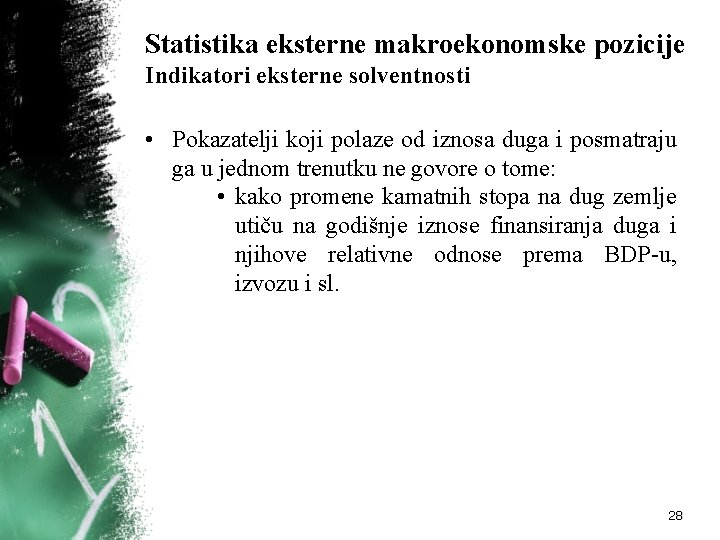 Statistika eksterne makroekonomske pozicije
Indikatori eksterne solventnosti

• Pokazatelji koji polaze od iznosa duga i posmatraju ga u jednom trenutku ne govore o tome:
  • kako promene kamatnih stopa na dug zemlje utiču na godišnje iznose finansiranja duga i njihove relativne odnose prema BDP-u, izvozu i sl.

28